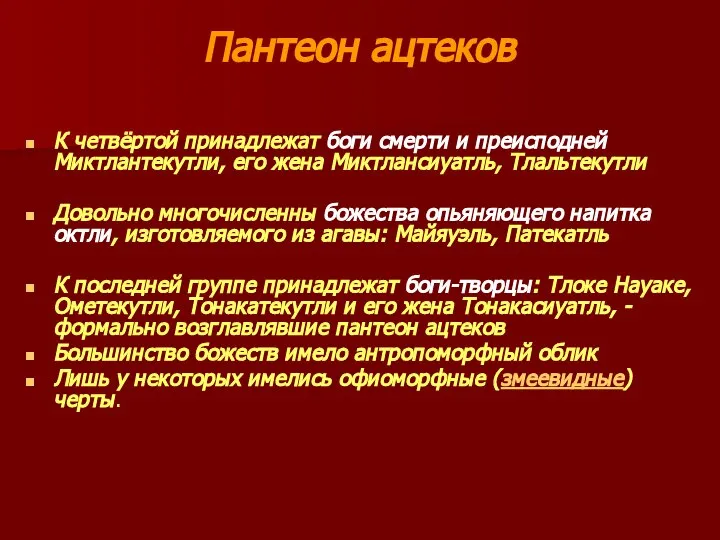 Пантеон ацтеков

К четвёртой принадлежат боги смерти и преисподней Миктлантекутли, его жена Миктлансиуатль, Тлальтекутли

Довольно многочисленны божества опьяняющего напитка октли, изготовляемого из агавы: Майяуэль, Патекатль

К последней группе принадлежат боги-творцы: Тлоке Науаке, Ометекутли, Тонакатекутли и его жена Тонакасиуатль, - формально возглавлявшие пантеон ацтеков

Большинство божеств имело антропоморфный облик

Лишь у некоторых имелись офиоморфные (змеевидные) черты.